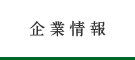 企業情報